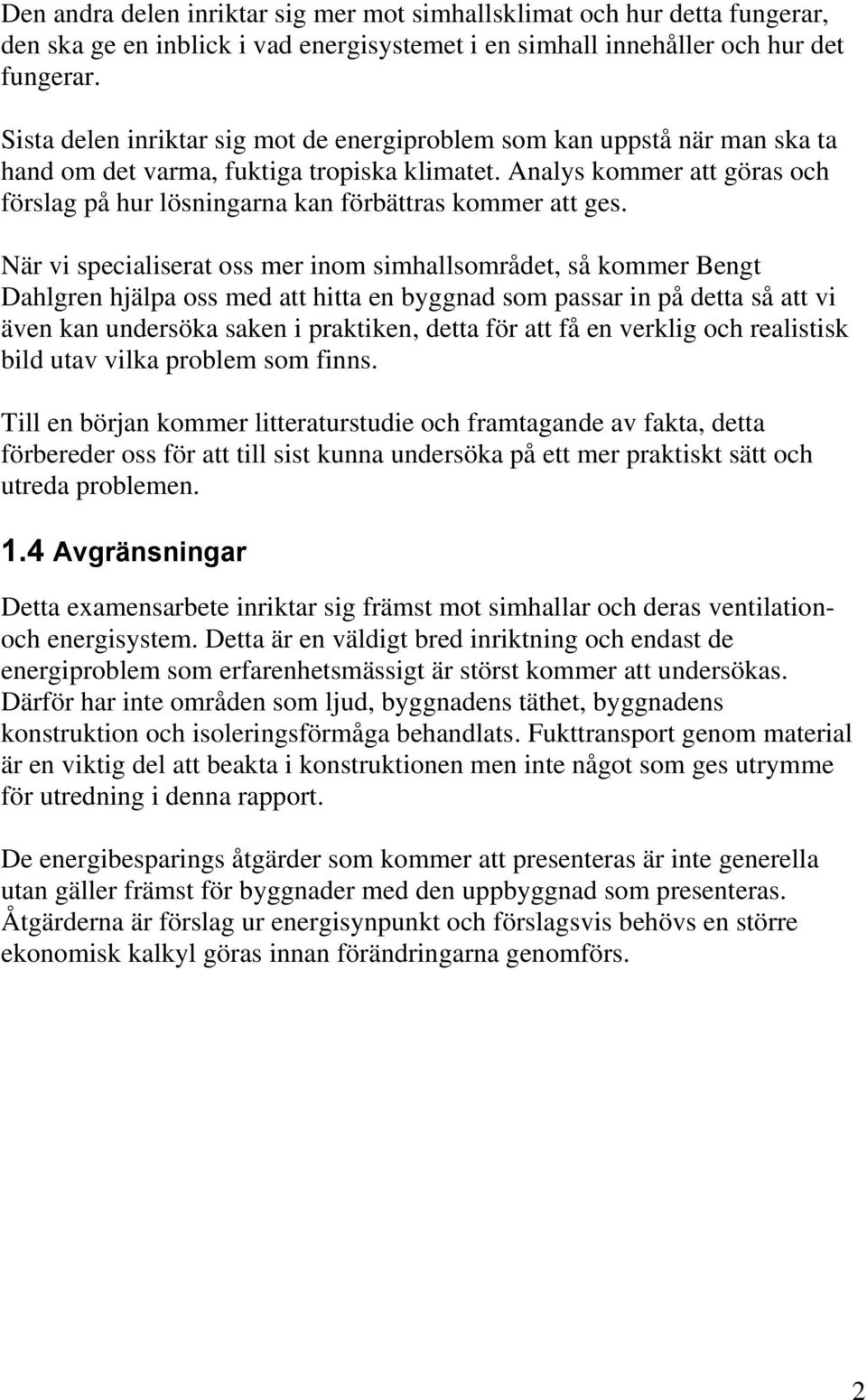 Den andra delen inriktar sig mer mot simhallsklimat och hur detta fungerar, den ska ge en inblick i vad energisystemet i en simhall innehåller och hur det fungerar.

Sista delen inriktar sig mot de energiproblem som kan uppstå när man ska ta hand om det varma, fuktiga tropiska klimatet. Analys kommer att göras och förslag på hur lösningarna kan förbättras kommer att ges.

När vi specialiserat oss mer inom simhallsområdet, så kommer Bengt Dahlgren hjälpa oss med att hitta en byggnad som passar in på detta så att vi även kan undersöka saken i praktiken, detta för att få en verklig och realistisk bild utav vilka problem som finns.

Till en början kommer litteraturstudie och framtagande av fakta, detta förbereder oss för att till sist kunna undersöka på ett mer praktiskt sätt och utreda problemen.

1.4 Avgränsningar

Detta examensarbete inriktar sig främst mot simhallar och deras ventilation- och energisystem. Detta är en väldigt bred inriktning och endast de energiproblem som erfarenhetsmässigt är störst kommer att undersökas. Därför har inte områden som ljud, byggnadens täthet, byggnadens konstruktion och isoleringsförmåga behandlats. Fukttransport genom material är en viktig del att beakta i konstruktionen men inte något som ges utrymme för utredning i denna rapport.

De energibesparings åtgärder som kommer att presenteras är inte generella utan gäller främst för byggnader med den uppbyggnad som presenteras. Åtgärderna är förslag ur energisynpunkt och förslagsvis behövs en större ekonomisk kalkyl göras innan förändringarna genomförs.

2